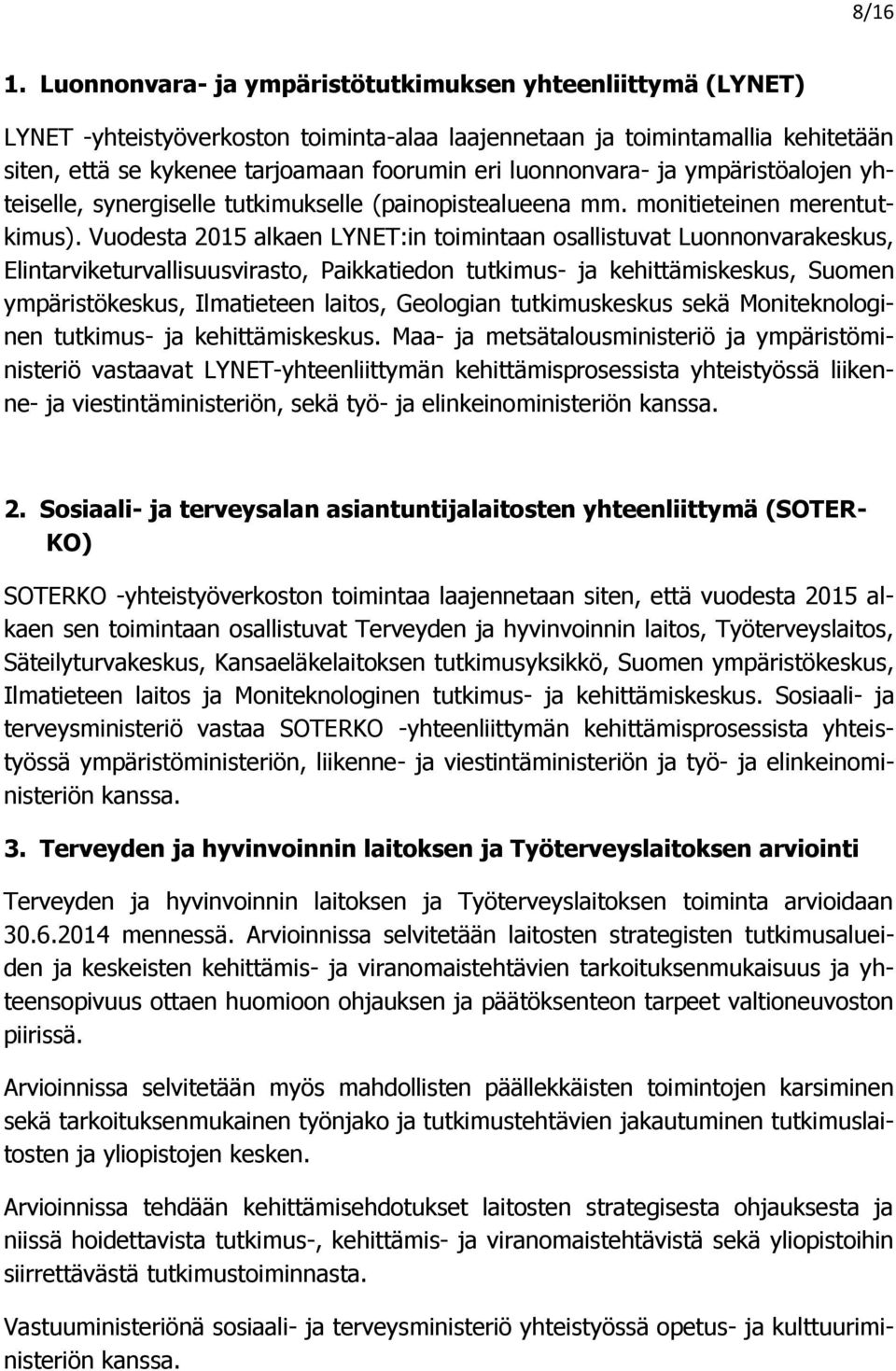 8/16

1. Luonnonvara- ja ympäristötutkimuksen yhteenliittymä (LYNET)

LYNET -yhteistyöverkoston toiminta-alaa laajennetaan ja toimintamallia kehitetään siten, että se kykenee tarjoamaan foorumin eri luonnonvara- ja ympäristöalojen yhteiselle, synergiselle tutkimukselle (painopistealueena mm. monitieteinen merentutkimus). Vuodesta 2015 alkaen LYNET:in toimintaan osallistuvat Luonnonvarakeskus, Elintarviketurvallisuusvirasto, Paikkatiedon tutkimus- ja kehittämiskeskus, Suomen ympäristökeskus, Ilmatieteen laitos, Geologian tutkimuskeskus sekä Moniteknologinen tutkimus- ja kehittämiskeskus. Maa- ja metsätalousministeriö ja ympäristöministeriö vastaavat LYNET-yhteenliittymän kehittämisprosessista yhteistyössä liikenne- ja viestintäministeriön, sekä työ- ja elinkeinoministeriön kanssa.

2. Sosiaali- ja terveysalan asiantuntijalaitosten yhteenliittymä (SOTERKO)

SOTERKO -yhteistyöverkoston toimintaa laajennetaan siten, että vuodesta 2015 alkaen sen toimintaan osallistuvat Terveyden ja hyvinvoinnin laitos, Työterveyslaitos, Säteilyturvakeskus, Kansaeläkelaitoksen tutkimusyksikkö, Suomen ympäristökeskus, Ilmatieteen laitos ja Moniteknologinen tutkimus- ja kehittämiskeskus. Sosiaali- ja terveysministeriö vastaa SOTERKO -yhteenliittymän kehittämisprosessista yhteistyössä ympäristöministeriön, liikenne- ja viestintäministeriön ja työ- ja elinkeinoministeriön kanssa.

3. Terveyden ja hyvinvoinnin laitoksen ja Työterveyslaitoksen arviointi

Terveyden ja hyvinvoinnin laitoksen ja Työterveyslaitoksen toiminta arvioidaan 30.6.2014 mennessä. Arvioinnissa selvitetään laitosten strategisten tutkimusalueiden ja keskeisten kehittämis- ja viranomaistehtävien tarkoituksenmukaisuus ja yhteensopivuus ottaen huomioon ohjauksen ja päätöksenteon tarpeet valtioneuvoston piirissä.

Arvioinnissa selvitetään myös mahdollisten päällekkäisten toimintojen karsiminen sekä tarkoituksenmukainen työnjako ja tutkimustehtävien jakautuminen tutkimuslaitosten ja yliopistojen kesken.

Arvioinnissa tehdään kehittämisehdotukset laitosten strategisesta ohjauksesta ja niissä hoidettavista tutkimus-, kehittämis- ja viranomaistehtävistä sekä yliopistoihin siirrettävästä tutkimustoiminnasta.

Vastuuministeriönä sosiaali- ja terveysministeriö yhteistyössä opetus- ja kulttuuriministeriön kanssa.